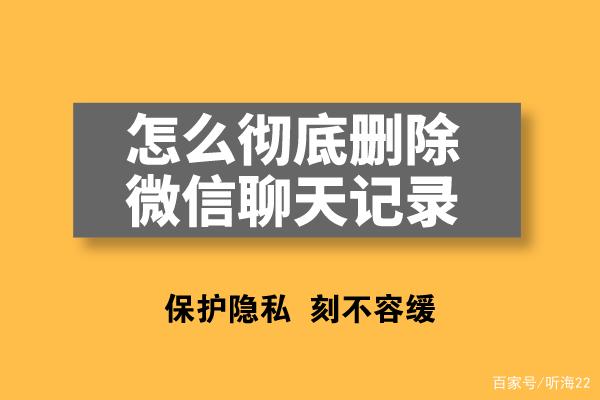 怎么彻底删除
微信聊天记录

保护隐私 刻不容缓

百家号/听海22